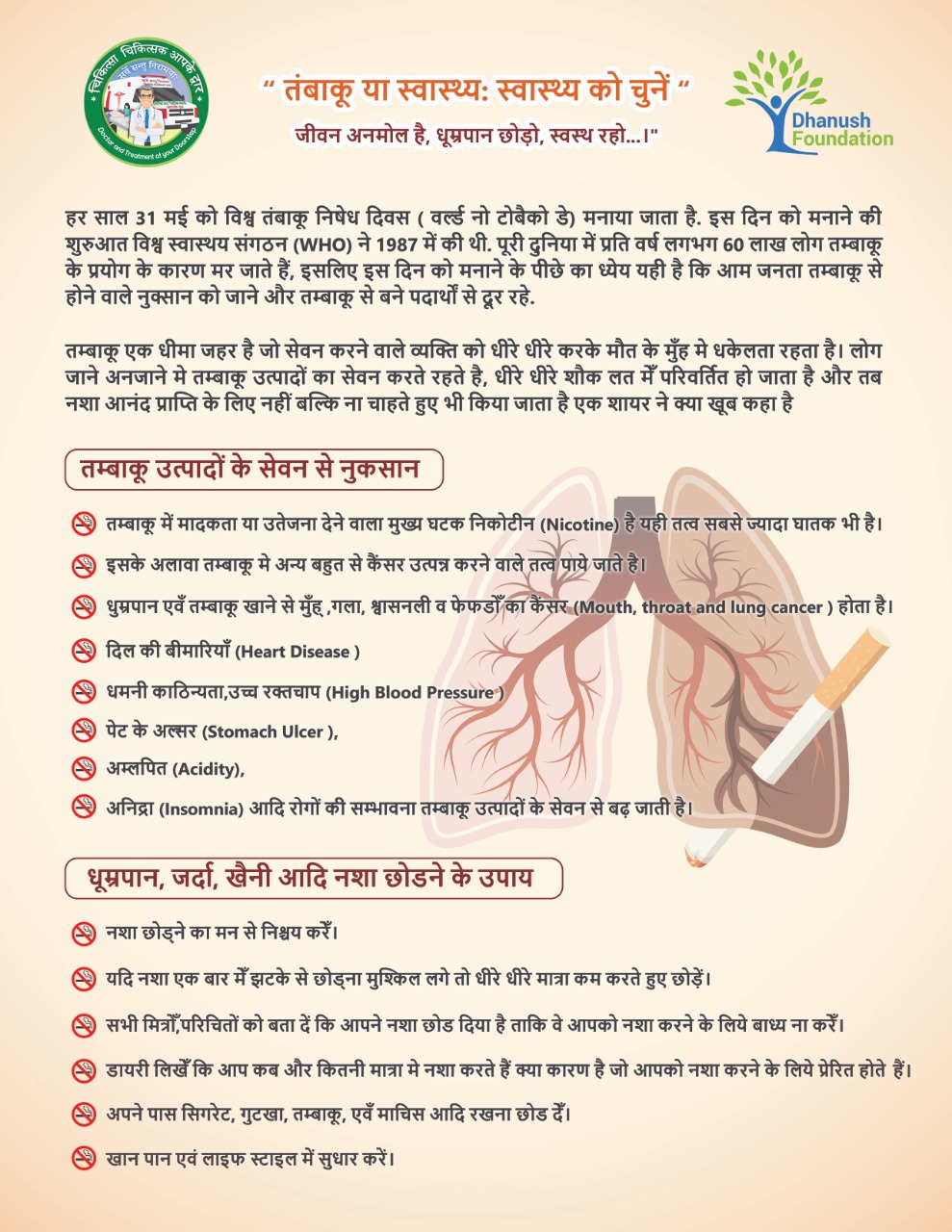 चिकित्सा चिकित्सक आपके द्वार
सर्वे सन्तु निरामया
Doctor and Treatment at your Doorstep

" तंबाकू या स्वास्थ्य: स्वास्थ्य को चुनें "
जीवन अनमोल है, धूम्रपान छोड़ो, स्वस्थ रहो...।"

Dhanush Foundation

हर साल 31 मई को विश्व तंबाकू निषेध दिवस ( वर्ल्ड नो टोबैको डे) मनाया जाता है. इस दिन को मनाने की शुरुआत विश्व स्वास्थ्य संगठन (WHO) ने 1987 में की थी. पूरी दुनिया में प्रति वर्ष लगभग 60 लाख लोग तम्बाकू के प्रयोग के कारण मर जाते हैं, इसलिए इस दिन को मनाने के पीछे का ध्येय यही है कि आम जनता तम्बाकू से होने वाले नुक्सान को जाने और तम्बाकू से बने पदार्थों से दूर रहे.

तम्बाकू एक धीमा जहर है जो सेवन करने वाले व्यक्ति को धीरे धीरे करके मौत के मुँह मे धकेलता रहता है। लोग जाने अनजाने मे तम्बाकू उत्पादों का सेवन करते रहते है, धीरे धीरे शौक लत मेँ परिवर्तित हो जाता है और तब नशा आनंद प्राप्ति के लिए नहीं बल्कि ना चाहते हुए भी किया जाता है एक शायर ने क्या खूब कहा है

तम्बाकू उत्पादों के सेवन से नुकसान

तम्बाकू में मादकता या उतेजना देने वाला मुख्य घटक निकोटीन (Nicotine) है यही तत्व सबसे ज्यादा घातक भी है।

इसके अलावा तम्बाकू मे अन्य बहुत से कैंसर उत्पन्न करने वाले तत्व पाये जाते है।

धुम्रपान एवँ तम्बाकू खाने से मुँह ,गला, श्वासनली व फेफडोँ का कैंसर (Mouth, throat and lung cancer ) होता है।

दिल की बीमारियाँ (Heart Disease )

धमनी काठिन्यता,उच्च रक्तचाप (High Blood Pressure )

पेट के अल्सर (Stomach Ulcer ),

अम्लपित (Acidity),

अनिद्रा (Insomnia) आदि रोगों की सम्भावना तम्बाकू उत्पादों के सेवन से बढ़ जाती है।

धूम्रपान, जर्दा, खैनी आदि नशा छोडने के उपाय

नशा छोड्ने का मन से निश्चय करेँ।

यदि नशा एक बार मेँ झटके से छोड्ना मुश्किल लगे तो धीरे धीरे मात्रा कम करते हुए छोड़ें।

सभी मित्रोँ,परिचितों को बता दें कि आपने नशा छोड दिया है ताकि वे आपको नशा करने के लिये बाध्य ना करेँ।

डायरी लिखेँ कि आप कब और कितनी मात्रा मे नशा करते हैं क्या कारण है जो आपको नशा करने के लिये प्रेरित होते हैं।

अपने पास सिगरेट, गुटखा, तम्बाकू, एवँ माचिस आदि रखना छोड देँ।

खान पान एवं लाइफ स्टाइल में सुधार करें।